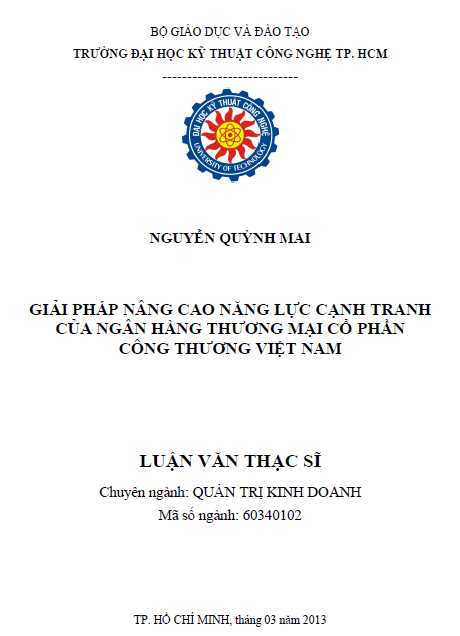 BỘ GIÁO DỤC VÀ ĐÀO TẠO
TRƯỜNG ĐẠI HỌC KỸ THUẬT CÔNG NGHỆ TP. HCM
---------------------------

ĐẠI HỌC KỸ THUẬT CÔNG NGHỆ
UNIVERSITY OF TECHNOLOGY

NGUYỄN QUỲNH MAI

GIẢI PHÁP NÂNG CAO NĂNG LỰC CẠNH TRANH CỦA NGÂN HÀNG THƯƠNG MẠI CỔ PHẦN CÔNG THƯƠNG VIỆT NAM

LUẬN VĂN THẠC SĨ
Chuyên ngành: QUẢN TRỊ KINH DOANH
Mã số ngành: 60340102

TP. HỒ CHÍ MINH, tháng 03 năm 2013